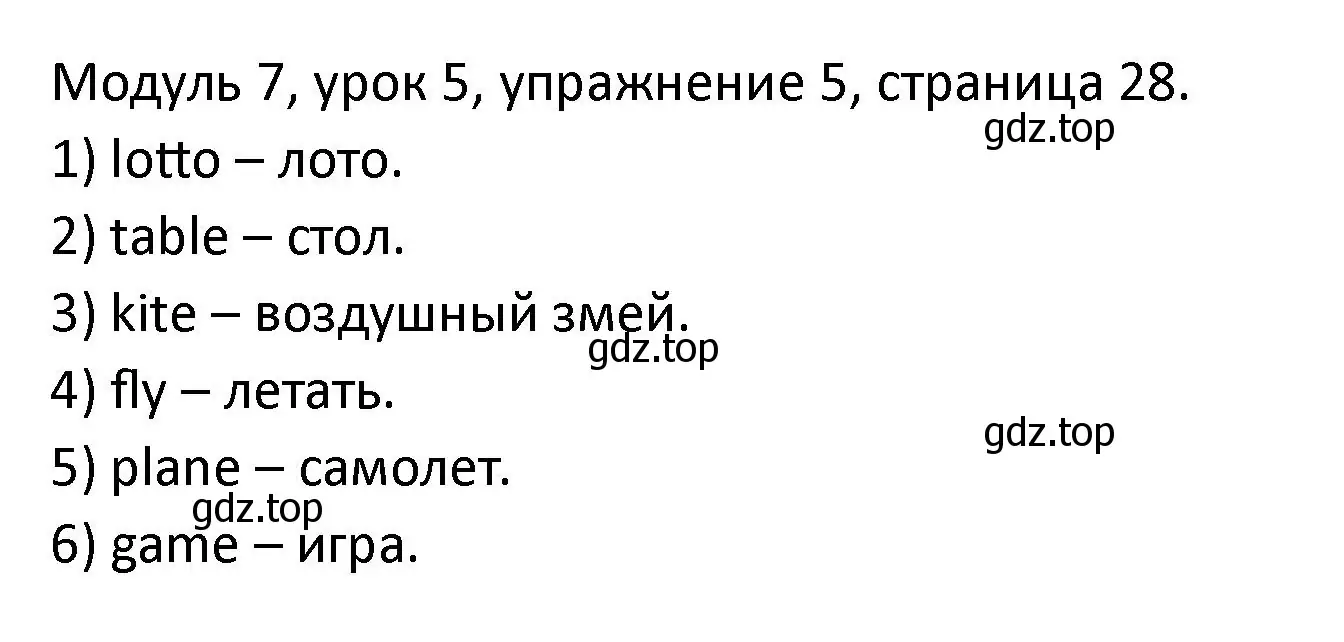 Модуль 7, урок 5, упражнение 5, страница 28.
gdz.top
1) lotto – лото.
2) table – стол.
3) kite – воздушный змей.
gdz.top
4) fly – летать.
gdz.top
5) plane – самолет.
gdz.top
6) game – игра.